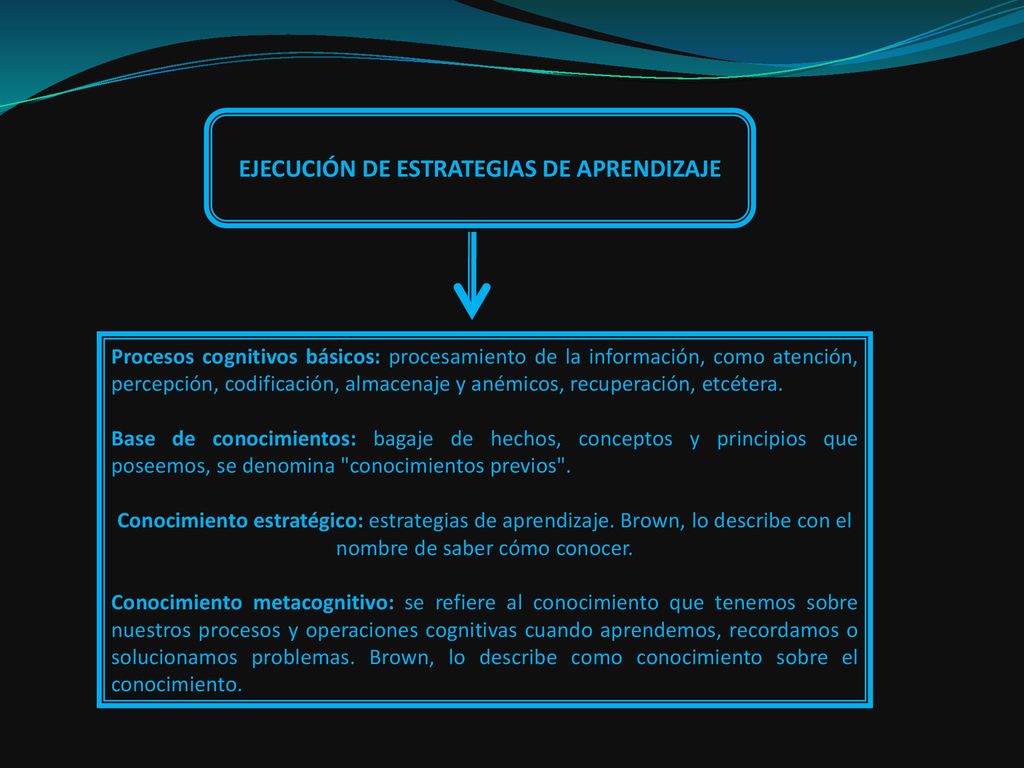 EJECUCIÓN DE ESTRATEGIAS DE APRENDIZAJE

Procesos cognitivos básicos: procesamiento de la información, como atención, percepción, codificación, almacenaje y anémicos, recuperación, etcétera.

Base de conocimientos: bagaje de hechos, conceptos y principios que poseemos, se denomina "conocimientos previos".

Conocimiento estratégico: estrategias de aprendizaje. Brown, lo describe con el nombre de saber cómo conocer.

Conocimiento metacognitivo: se refiere al conocimiento que tenemos sobre nuestros procesos y operaciones cognitivas cuando aprendemos, recordamos o solucionamos problemas. Brown, lo describe como conocimiento sobre el conocimiento.